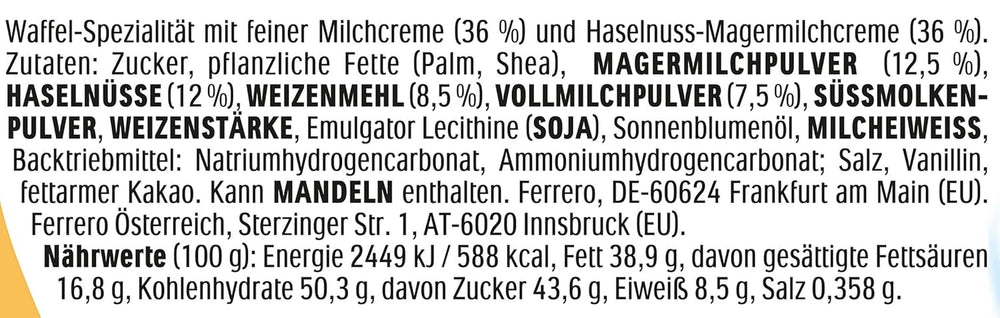 Waffel-Spezialität mit feiner Milchcreme (36 %) und Haselnuss-Magermilchcreme (36 %). Zutaten: Zucker, pflanzliche Fette (Palm, Shea), MAGERMILCHPULVER (12,5 %), HASELNÜSSE (12 %), WEIZENMEHL (8,5 %), VOLLMILCHPULVER (7,5 %), SÜSSMOLKENPULVER, WEIZENSTÄRKE, Emulgator Lecithine (SOJA), Sonnenblumenöl, MILCHEIWEISS, Backtriebmittel: Natriumhydrogencarbonat, Ammoniumhydrogencarbonat; Salz, Vanillin, fettarmer Kakao. Kann MANDELN enthalten. Ferrero, DE-60624 Frankfurt am Main (EU). Ferrero Österreich, Sterzinger Str. 1, AT-6020 Innsbruck (EU).

Nährwerte (100 g): Energie 2449 kJ / 588 kcal, Fett 38,9 g, davon gesättigte Fettsäuren 16,8 g, Kohlenhydrate 50,3 g, davon Zucker 43,6 g, Eiweiß 8,5 g, Salz 0,358 g.